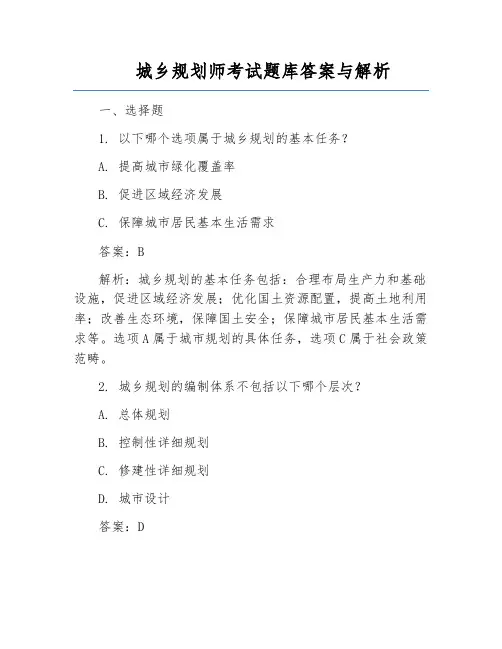 城乡规划师考试题库答案与解析

一、选择题

1. 以下哪个选项属于城乡规划的基本任务？

A. 提高城市绿化覆盖率

B. 促进区域经济发展

C. 保障城市居民基本生活需求

答案：B

解析：城乡规划的基本任务包括：合理布局生产力和基础设施，促进区域经济发展；优化国土资源配置，提高土地利用率；改善生态环境，保障国土安全；保障城市居民基本生活需求等。选项A属于城市规划的具体任务，选项C属于社会政策范畴。

2. 城乡规划的编制体系不包括以下哪个层次？

A. 总体规划

B. 控制性详细规划

C. 修建性详细规划

D. 城市设计

答案：D